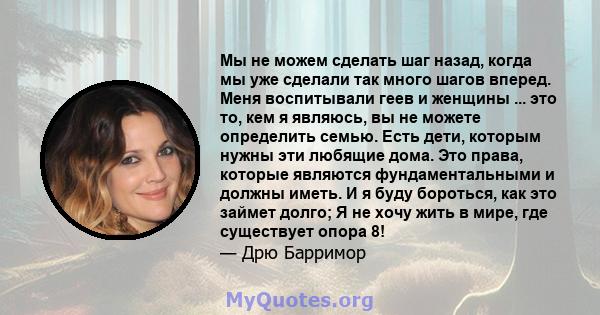 Мы не можем сделать шаг назад, когда мы уже сделали так много шагов вперед. Меня воспитывали геев и женщины ... это то, кем я являюсь, вы не можете определить семью. Есть дети, которым нужны эти любящие дома. Это права, которые являются фундаментальными и должны иметь. И я буду бороться, как это займет долго; Я не хочу жить в мире, где существует опора 8!
— Дрю Барримор

MyQuotes.org